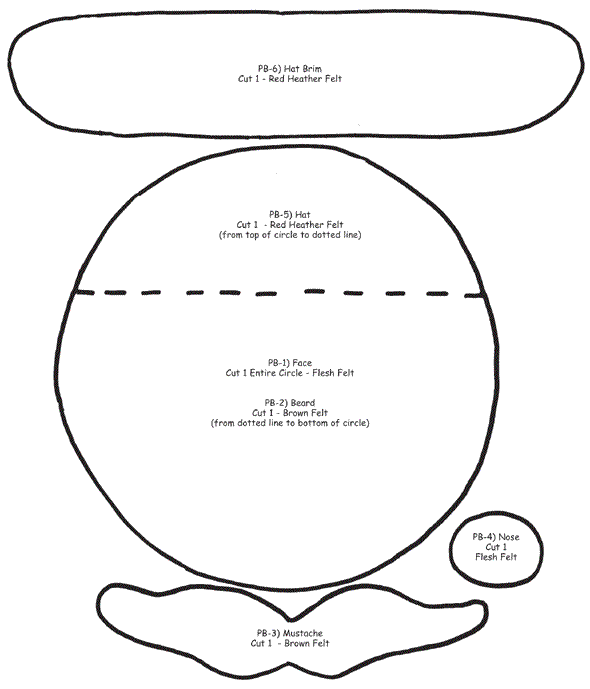 PB-6) Hat Brim
Cut 1 - Red Heather Felt

PB-5) Hat
Cut 1 - Red Heather Felt
(from top of circle to dotted line)

PB-1) Face
Cut 1 Entire Circle - Flesh Felt

PB-2) Beard
Cut 1 - Brown Felt
(from dotted line to bottom of circle)

PB-4) Nose
Cut 1
Flesh Felt

PB-3) Mustache
Cut 1 - Brown Felt